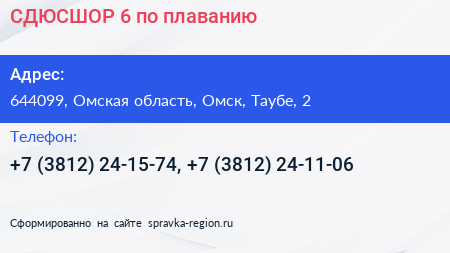 СДЮСШОР 6 по плаванию

Адрес:

644099, Омская область, Омск, Таубе, 2

Телефон:

+7 (3812) 24-15-74, +7 (3812) 24-11-06

Сформированно на сайте spravka-region.ru